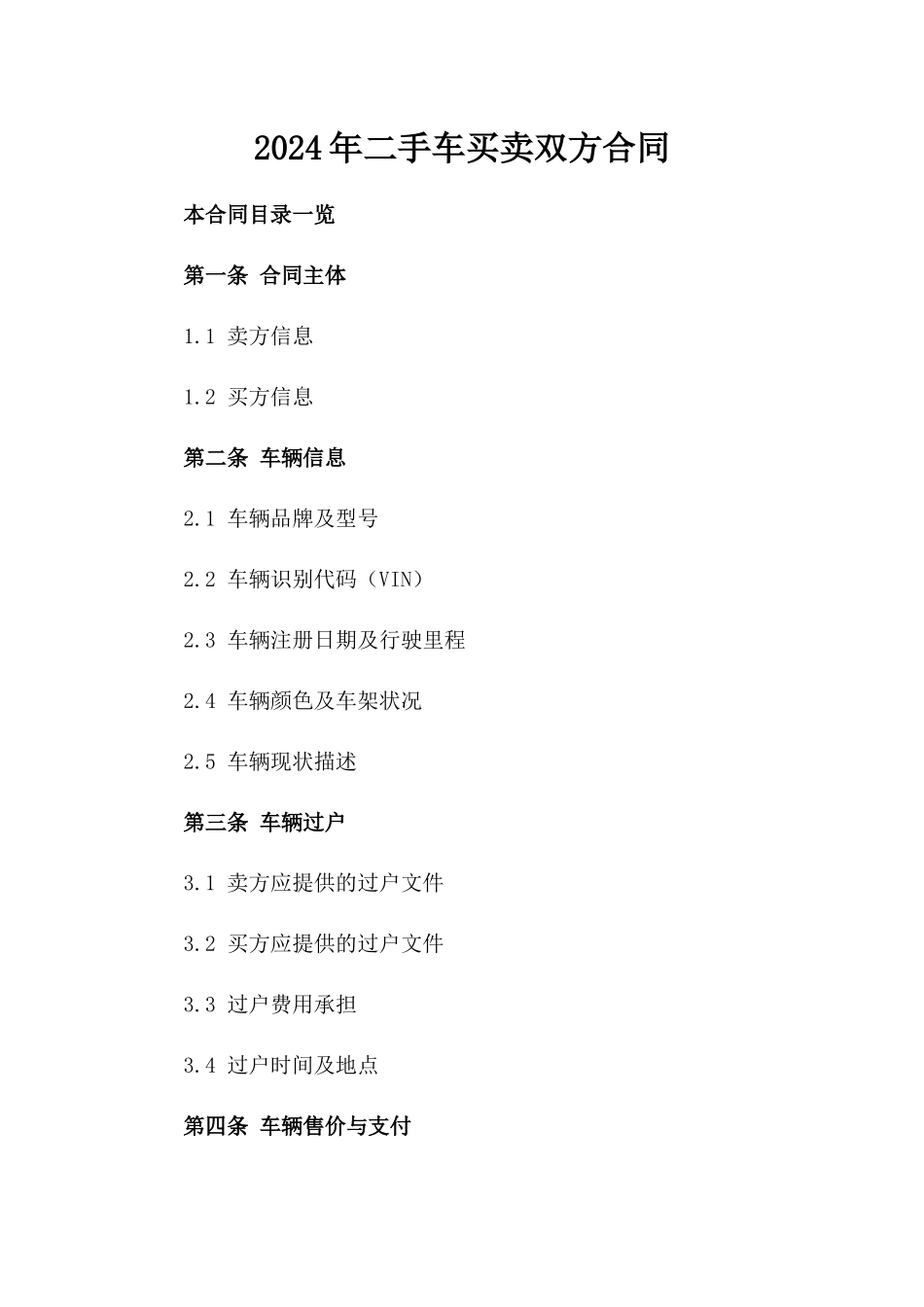 2024年二手车买卖双方合同

本合同目录一览

第一条 合同主体

1.1 卖方信息

1.2 买方信息

第二条 车辆信息

2.1 车辆品牌及型号

2.2 车辆识别代码（VIN）

2.3 车辆注册日期及行驶里程

2.4 车辆颜色及车架状况

2.5 车辆现状描述

第三条 车辆过户

3.1 卖方应提供的过户文件

3.2 买方应提供的过户文件

3.3 过户费用承担

3.4 过户时间及地点

第四条 车辆售价与支付